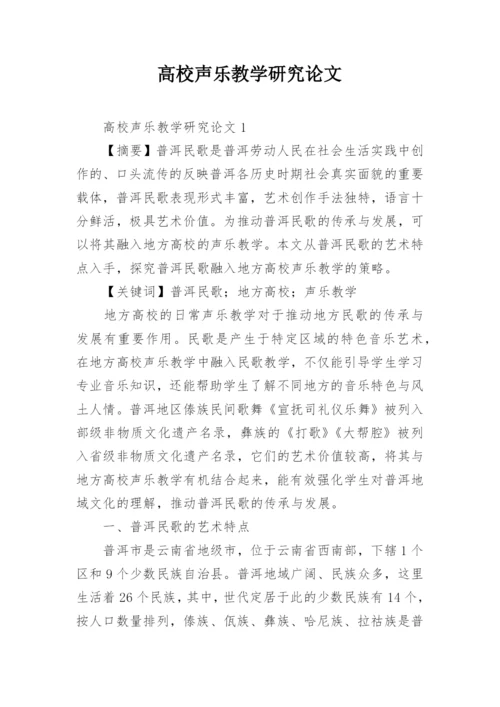 高校声乐教学研究论文

高校声乐教学研究论文 1

【摘要】普洱民歌是普洱劳动人民在社会生活实践中创作的、口头流传的反映普洱各历史时期社会真实面貌的重要载体，普洱民歌表现形式丰富，艺术创作手法独特，语言十分鲜活，极具艺术价值。为推动普洱民歌的传承与发展，可以将其融入地方高校的声乐教学。本文从普洱民歌的艺术特点入手，探究普洱民歌融入地方高校声乐教学的策略。

【关键词】普洱民歌；地方高校；声乐教学

地方高校的日常声乐教学对于推动地方民歌的传承与发展有重要作用。民歌是产生于特定区域的特色音乐艺术，在地方高校声乐教学中融入民歌教学，不仅能引导学生学习专业音乐知识，还能帮助学生了解不同地方的音乐特色与风土人情。普洱地区傣族民间歌舞《宣抚司礼仪乐舞》被列入部级非物质文化遗产名录，彝族的《打歌》《大帮腔》被列入省级非物质文化遗产名录，它们的艺术价值较高，将其与地方高校声乐教学有机结合起来，能有效强化学生对普洱地域文化的理解，推动普洱民歌的传承与发展。

一、普洱民歌的艺术特点

普洱市是云南省地级市，位于云南省西南部，下辖 1 个区和 9 个少数民族自治县。普洱地域广阔、民族众多，这里生活着 26 个民族，其中，世代定居于此的少数民族有 14 个，按人口数量排列，傣族、佤族、彝族、哈尼族、拉祜族是普